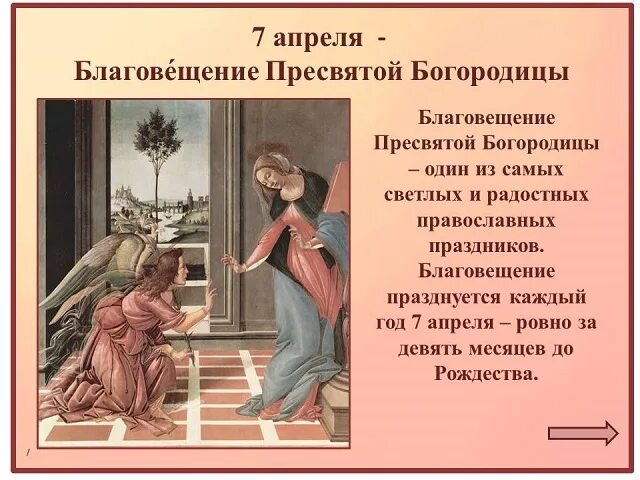 7 апреля -
Благове́щение Пресвятой Богородицы

Благовещение Пресвятой Богородицы – один из самых светлых и радостных православных праздников. Благовещение празднуется каждый год 7 апреля – ровно за девять месяцев до Рождества.